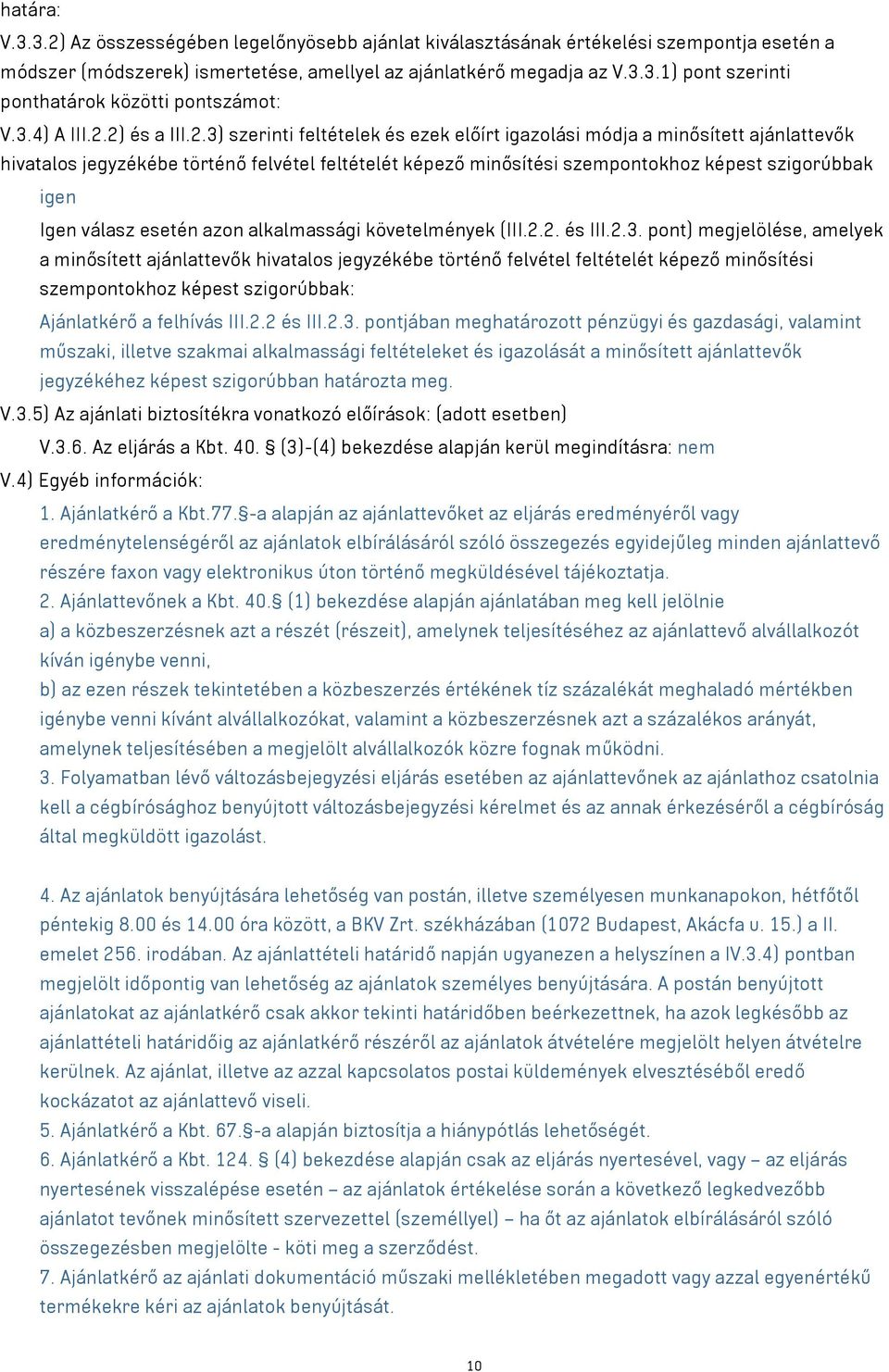 határa:

V.3.3.2) Az összességében legelőnyösebb ajánlat kiválasztásának értékelési szempontja esetén a módszer (módszerek) ismertetése, amellyel az ajánlatkérő megadja az V.3.3.1) pont szerinti ponthatárok közötti pontszámot:

V.3.4) A III.2.2) és a III.2.3) szerinti feltételek és ezek előírt igazolási módja a minősített ajánlattevők hivatalos jegyzékébe történő felvétel feltételét képező minősítési szempontokhoz képest szigorúbbak

igen

Igen válasz esetén azon alkalmassági követelmények (III.2.2. és III.2.3. pont) megjelölése, amelyek a minősített ajánlattevők hivatalos jegyzékébe történő felvétel feltételét képező minősítési szempontokhoz képest szigorúbbak:

Ajánlatkérő a felhívás III.2.2 és III.2.3. pontjában meghatározott pénzügyi és gazdasági, valamint műszaki, illetve szakmai alkalmassági feltételeket és igazolását a minősített ajánlattevők jegyzékéhez képest szigorúbban határozta meg.

V.3.5) Az ajánlati biztosítékra vonatkozó előírások: (adott esetben)

V.3.6. Az eljárás a Kbt. 40. § (3)-(4) bekezdése alapján kerül megindításra: nem

V.4) Egyéb információk:

1. Ajánlatkérő a Kbt.77.§-a alapján az ajánlattevőket az eljárás eredményéről vagy eredménytelenségéről az ajánlatok elbírálásáról szóló összegezés egyidejűleg minden ajánlattevő részére faxon vagy elektronikus úton történő megküldésével tájékoztatja.

2. Ajánlattevőnek a Kbt. 40.§ (1) bekezdése alapján ajánlatában meg kell jelölnie

a) a közbeszerzésnek azt a részét (részeit), amelynek teljesítéséhez az ajánlattevő alvállalkozót kíván igénybe venni,

b) az ezen részek tekintetében a közbeszerzés értékének tíz százalékát meghaladó mértékben igénybe venni kívánt alvállalkozókat, valamint a közbeszerzésnek azt a százalékos arányát, amelynek teljesítésében a megjelölt alvállalkozók közre fognak működni.

3. Folyamatban lévő változásbejegyzési eljárás esetében az ajánlattevőnek az ajánlathoz csatolnia kell a cégbírósághoz benyújtott változásbejegyzési kérelmet és az annak érkezéséről a cégbíróság által megküldött igazolást.

4. Az ajánlatok benyújtására lehetőség van postán, illetve személyesen munkanapokon, hétfőtől péntekig 8.00 és 14.00 óra között, a BKV Zrt. székházában (1072 Budapest, Akácfa u. 15.) a II. emelet 256. irodában. Az ajánlattételi határidő napján ugyanezen a helyszínen a IV.3.4) pontban megjelölt időpontig van lehetőség az ajánlatok személyes benyújtására. A postán benyújtott ajánlatokat az ajánlatkérő csak akkor tekinti határidőben beérkezettnek, ha azok legkésőbb az ajánlattételi határidőig az ajánlatkérő részéről az ajánlatok átvételére megjelölt helyen átvételre kerülnek. Az ajánlat, illetve az azzal kapcsolatos postai küldemények elvesztéséből eredő kockázatot az ajánlattevő viseli.

5. Ajánlatkérő a Kbt. 67.§-a alapján biztosítja a hiánypótlás lehetőségét.

6. Ajánlatkérő a Kbt. 124. § (4) bekezdése alapján csak az eljárás nyertesével, vagy – az eljárás nyertesének visszalépése esetén – az ajánlatok értékelése során a következő legkedvezőbb ajánlatot tevőnek minősített szervezettel (személlyel) – ha őt az ajánlatok elbírálásáról szóló összegezésben megjelölte - köti meg a szerződést.

7. Ajánlatkérő az ajánlati dokumentáció műszaki mellékletében megadott vagy azzal egyenértékű termékekre kéri az ajánlatok benyújtását.

10